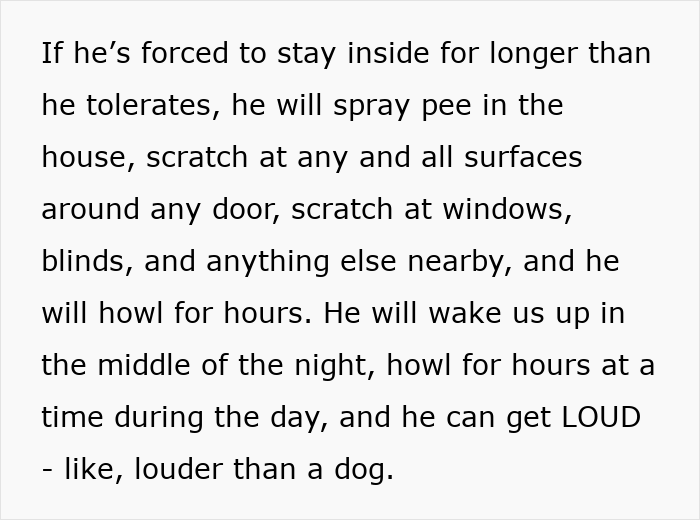 If he’s forced to stay inside for longer than he tolerates, he will spray pee in the house, scratch at any and all surfaces around any door, scratch at windows, blinds, and anything else nearby, and he will howl for hours. He will wake us up in the middle of the night, howl for hours at a time during the day, and he can get LOUD - like, louder than a dog.